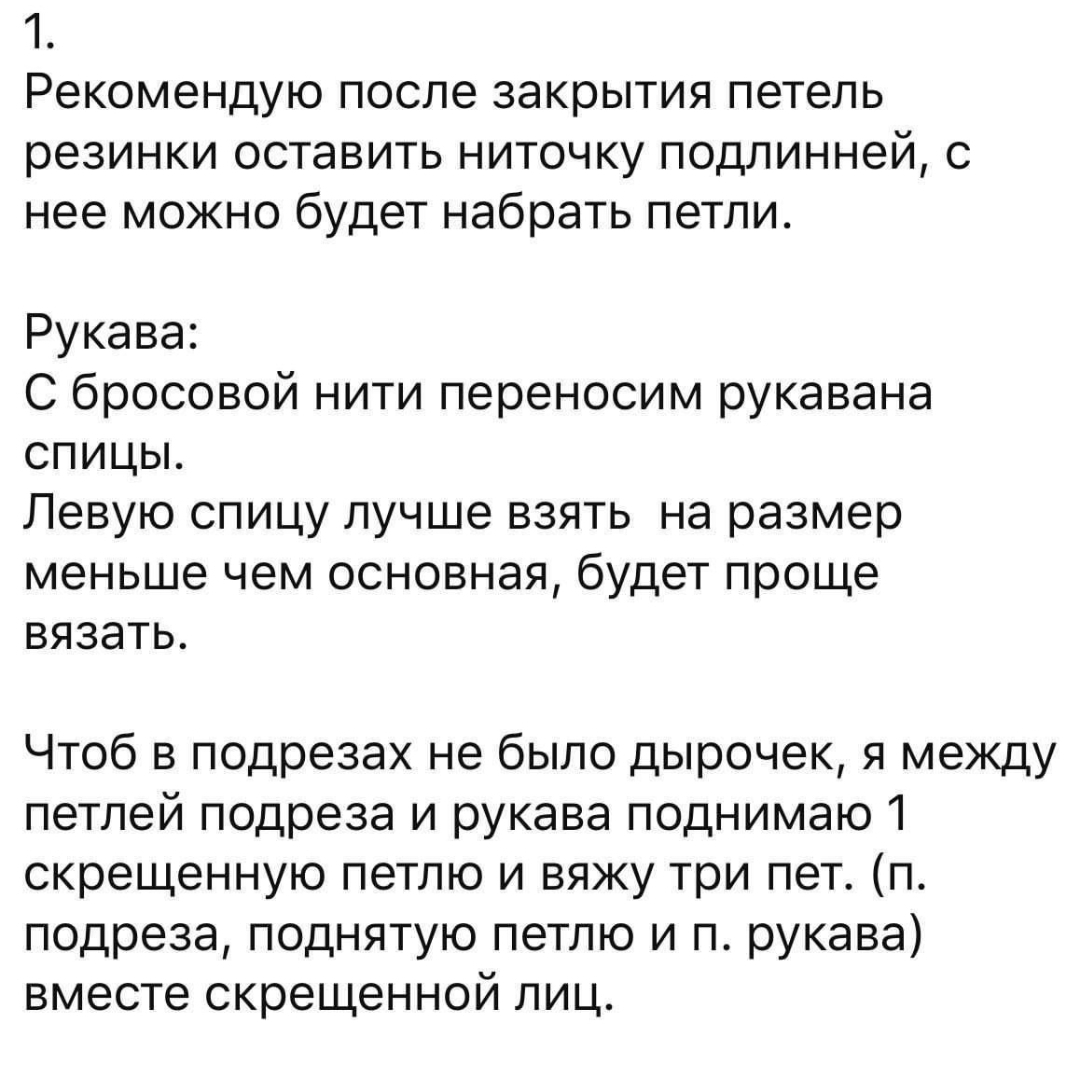 1.
Рекомендую после закрытия петель резинки оставить ниточку подлинней, с нее можно будет набрать петли.

Рукава:
С бросовой нити переносим рукавана спицы.
Левую спицу лучше взять  на размер меньше чем основная, будет проще вязать.

Чтоб в подрезах не было дырочек, я между петлей подреза и рукава поднимаю 1 скрещенную петлю и вяжу три пет. (п. подреза, поднятую петлю и п. рукава) вместе скрещенной лиц.